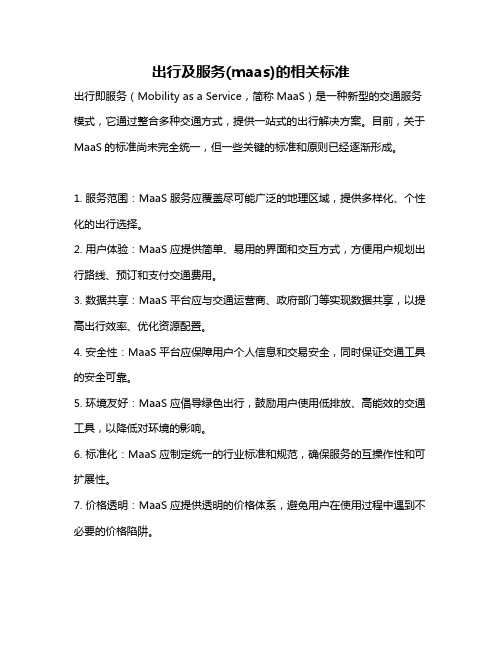 出行及服务(maas)的相关标准

出行即服务（Mobility as a Service，简称 MaaS）是一种新型的交通服务模式，它通过整合多种交通方式，提供一站式的出行解决方案。目前，关于 MaaS 的标准尚未完全统一，但一些关键的标准和原则已经逐渐形成。

1. 服务范围：MaaS 服务应覆盖尽可能广泛的地理区域，提供多样化、个性化的出行选择。

2. 用户体验：MaaS 应提供简单、易用的界面和交互方式，方便用户规划出行路线、预订和支付交通费用。

3. 数据共享：MaaS 平台应与交通运营商、政府部门等实现数据共享，以提高出行效率、优化资源配置。

4. 安全性：MaaS 平台应保障用户个人信息和交易安全，同时保证交通工具的安全可靠。

5. 环境友好：MaaS 应倡导绿色出行，鼓励用户使用低排放、高能效的交通工具，以降低对环境的影响。

6. 标准化：MaaS 应制定统一的行业标准和规范，确保服务的互操作性和可扩展性。

7. 价格透明：MaaS 应提供透明的价格体系，避免用户在使用过程中遇到不必要的价格陷阱。